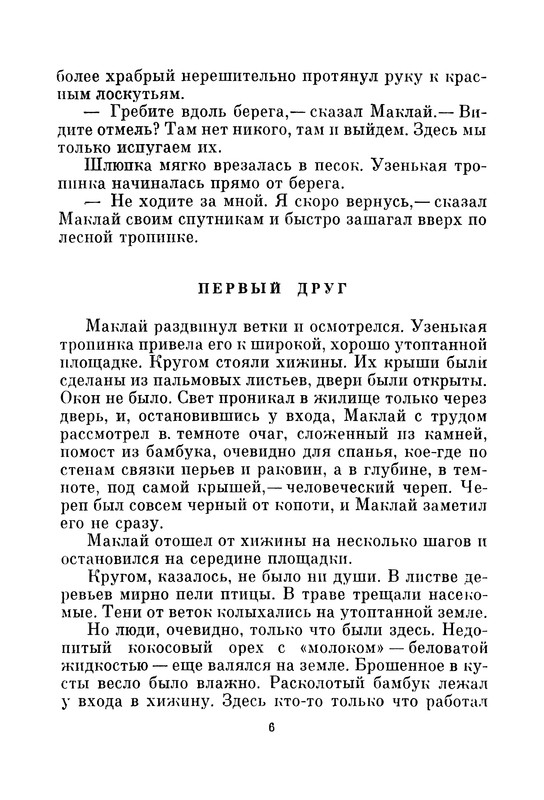 более храбрый нерешительно протянул руку к красным лоскутьям.

— Гребите вдоль берега,— сказал Маклай.— Видите отмель? Там нет никого, там и выйдем. Здесь мы только испугаем их.

Шлюпка мягко врезалась в песок. Узенькая тропинка начиналась прямо от берега.

— Не ходите за мной. Я скоро вернусь,— сказал Маклай своим спутникам и быстро зашагал вверх по лесной тропинке.

ПЕРВЫЙ ДРУГ

Маклай раздвинул ветки и осмотрелся. Узенькая тропинка привела его к широкой, хорошо утоптанной площадке. Кругом стояли хижины. Их крыши были сделаны из пальмовых листьев, двери были открыты. Окон не было. Свет проникал в жилище только через дверь, и, остановившись у входа, Маклай с трудом рассмотрел в. темноте очаг, сложенный из камней, помост из бамбука, очевидно для спанья, кое-где по стенам связки перьев и раковин, а в глубине, в темноте, под самой крышей,— человеческий череп. Череп был совсем черный от копоти, и Маклай заметил его не сразу.

Маклай отошел от хижины на несколько шагов и остановился на середине площадки.

Кругом, казалось, не было ни души. В листве деревьев мирно пели птицы. В траве трещали насекомые. Тени от веток колыхались на утоптанной земле.

Но люди, очевидно, только что были здесь. Недопитый кокосовый орех с «молоком» — беловатой жидкостью — еще валялся на земле. Брошенное в кусты весло было влажно. Расколотый бамбук лежал у входа в хижину. Здесь кто-то только что работал

6